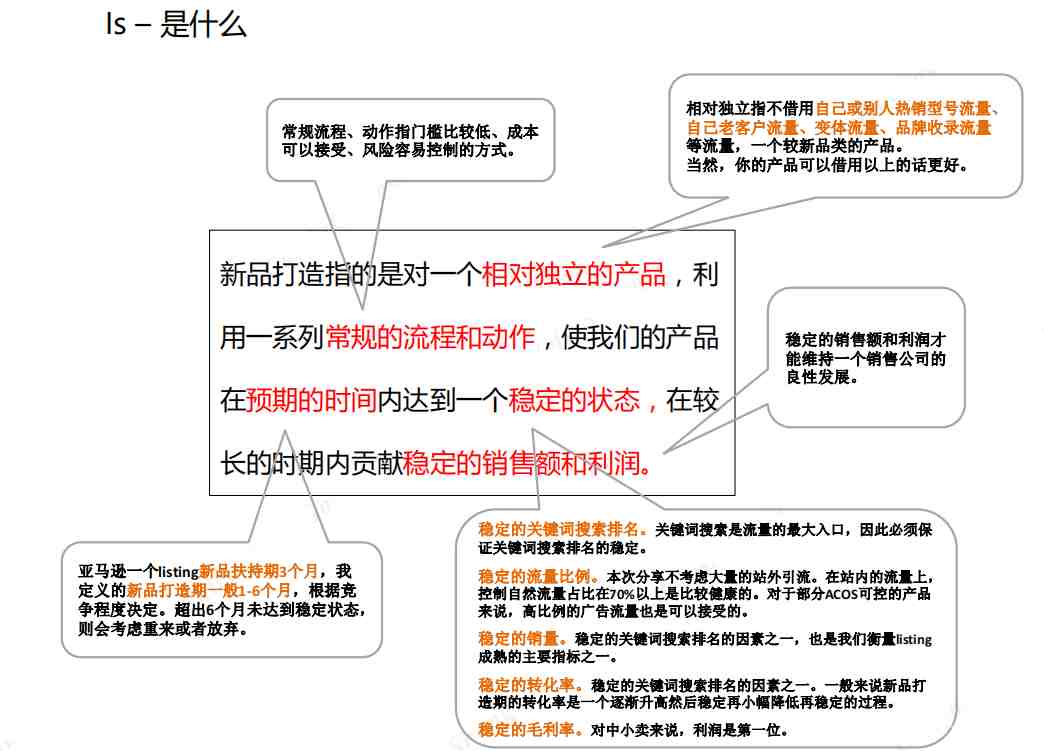 Is – 是什么

常规流程、动作指门槛比较低、成本可以接受、风险容易控制的方式。

相对独立指不借用自己或别人热销型号流量、自己老客户流量、变体流量、品牌收录流量等流量，一个较新品类的产品。
当然，你的产品可以借用以上的话更好。

新品打造指的是对一个相对独立的产品，利用一系列常规的流程和动作，使我们的产品在预期的时间内达到一个稳定的状态，在较长的时期内贡献稳定的销售额和利润。

稳定的销售额和利润才能维持一个销售公司的良性发展。

亚马逊一个listing新品扶持期3个月，我定义的新品打造期一般1-6个月，根据竞争程度决定。超出6个月未达到稳定状态，则会考虑重来或者放弃。

稳定的关键词搜索排名。关键词搜索是流量的最大入口，因此必须保证关键词搜索排名的稳定。

稳定的流量比例。本次分享不考虑大量的站外引流。在站内的流量上，控制自然流量占比在70%以上是比较健康的。对于部分ACOS可控的产品来说，高比例的广告流量也是可以接受的。

稳定的销量。稳定的关键词搜索排名的因素之一，也是我们衡量listing成熟的主要指标之一。

稳定的转化率。稳定的关键词搜索排名的因素之一。一般来说新品打造期的转化率是一个逐渐升高然后稳定再小幅降低再稳定的过程。

稳定的毛利率。对中小卖来说，利润是第一位。